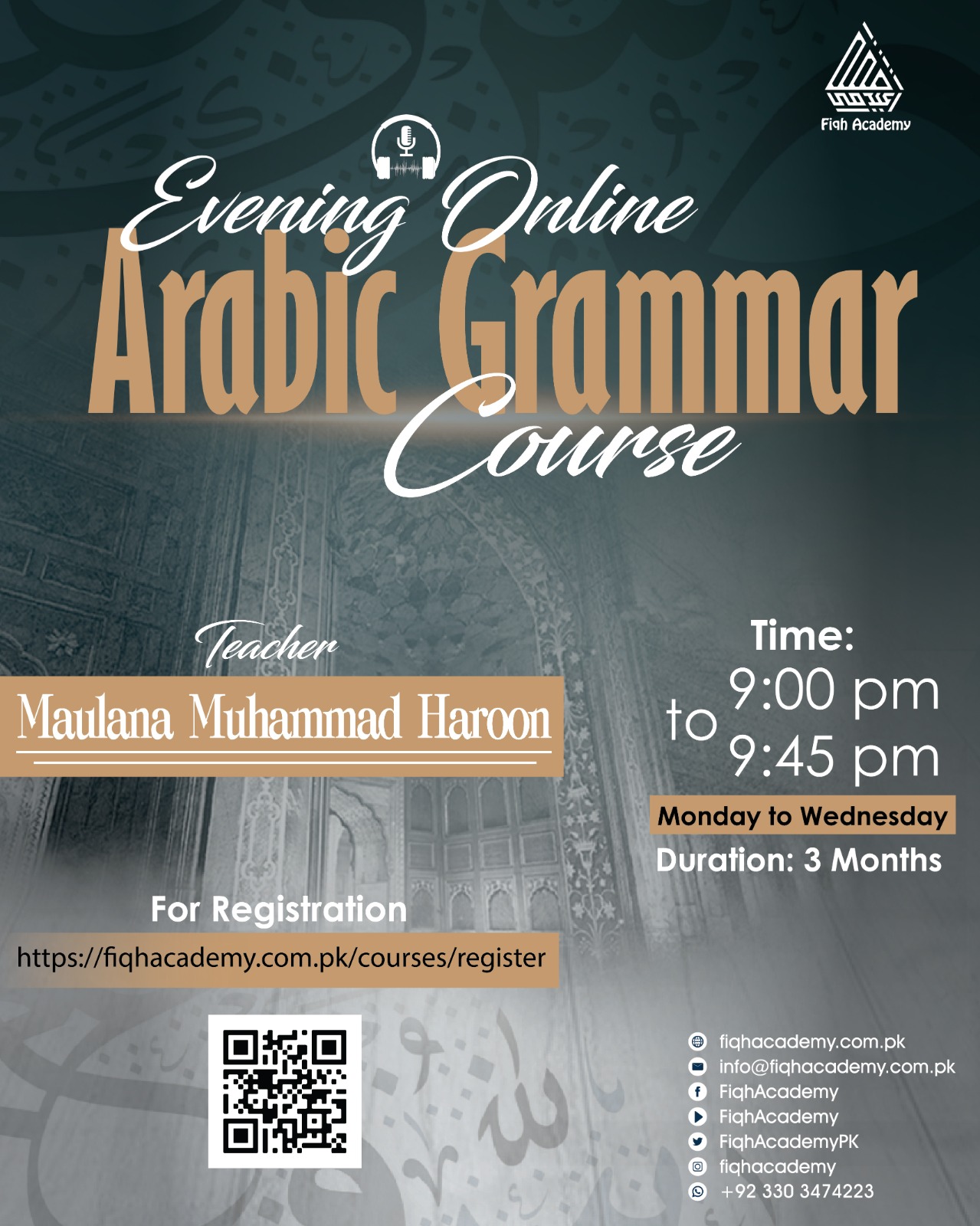 Fiqh Academy

Evening Online
Arabic Grammar
Course

Teacher
Maulana Muhammad Haroon

Time:
9:00 pm
to
9:45 pm

Monday to Wednesday
Duration: 3 Months

For Registration
https://fiqhacademy.com.pk/courses/register

fiqhacademy.com.pk
info@fiqhacademy.com.pk
FiqhAcademy
FiqhAcademy
FiqhAcademyPK
fiqhacademy
+92 330 3474223